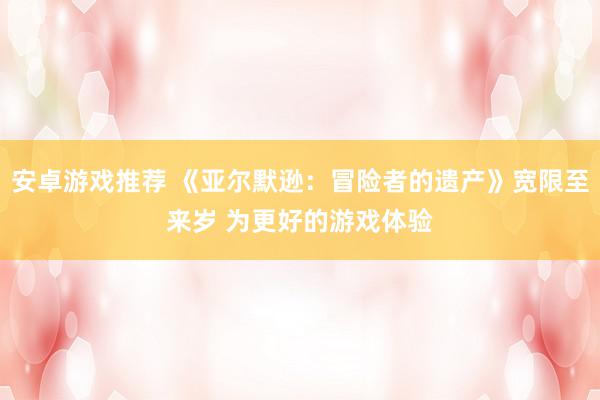 安卓游戏推荐 《亚尔默逊：冒险者的遗产》宽限至来岁 为更好的游戏体验